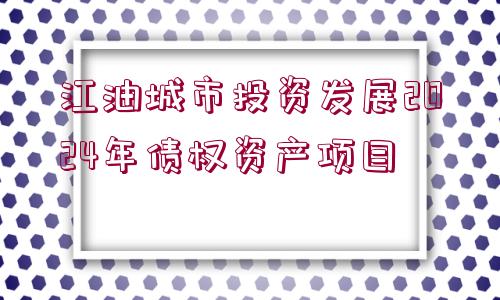 江油城市投资发展2024年债权资产项目